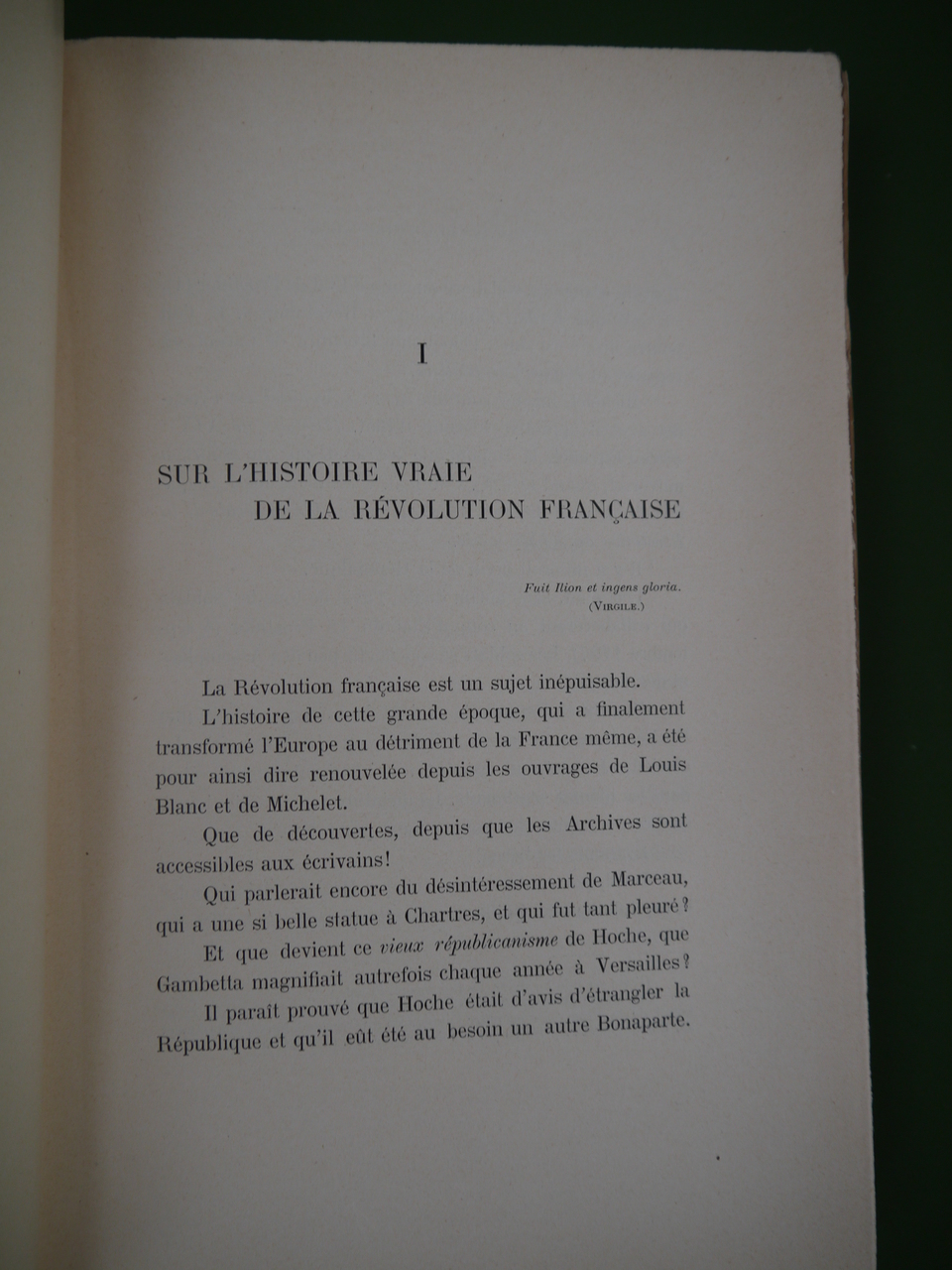 I

SUR L'HISTOIRE VRAIE
DE LA RÉVOLUTION FRANÇAISE

Fuit Ilion et ingens gloria.
(VIRGILE.)

La Révolution française est un sujet inépuisable.

L'histoire de cette grande époque, qui a finalement transformé l'Europe au détriment de la France même, a été pour ainsi dire renouvelée depuis les ouvrages de Louis Blanc et de Michelet.

Que de découvertes, depuis que les Archives sont accessibles aux écrivains!

Qui parlerait encore du désintéressement de Marceau, qui a une si belle statue à Chartres, et qui fut tant pleuré?

Et que devient ce vieux républicanisme de Hoche, que Gambetta magnifiait autrefois chaque année à Versailles?

Il paraît prouvé que Hoche était d'avis d'étrangler la République et qu'il eût été au besoin un autre Bonaparte.